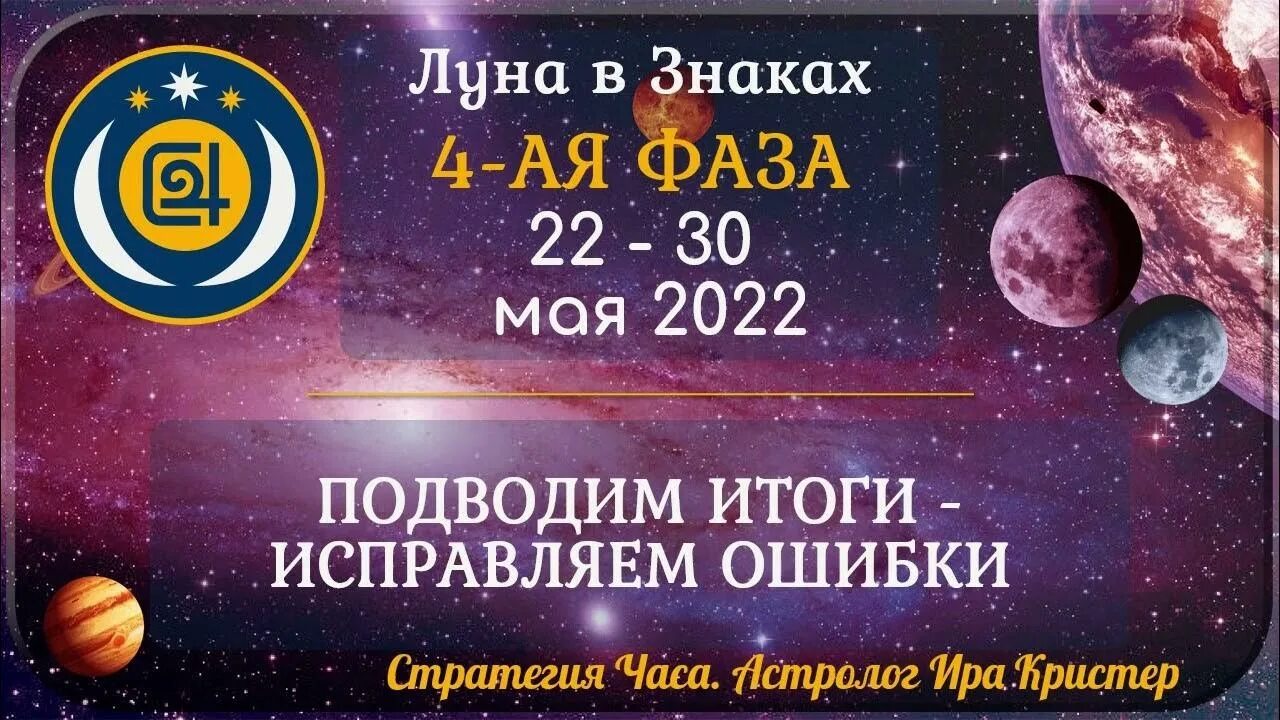 Луна в Знаках
4-АЯ ФАЗА
22 - 30
мая 2022

ПОДВОДИМ ИТОГИ - ИСПРАВЛЯЕМ ОШИБКИ

Стратегия Часа. Астролог Ира Кристер